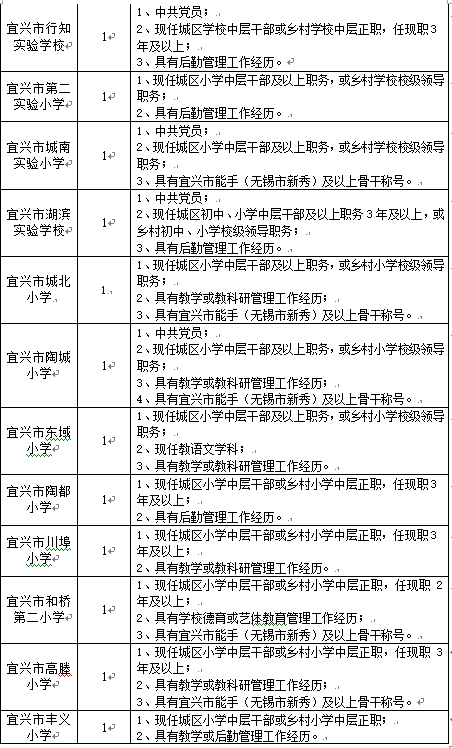 | | | |
|---|---|---|
| 宜兴市行知实验学校 | 1 | 1、中共党员；<br>2、现任城区学校中层干部或乡村学校中层正职，任现职3年及以上；<br>3、具有后勤管理工作经历。 |
| 宜兴市第二实验小学 | 1 | 1、现任城区小学中层干部及以上职务，或乡村学校校级领导职务；<br>2、具有后勤管理工作经历。 |
| 宜兴市城南实验小学 | 1 | 1、中共党员；<br>2、现任城区小学中层干部及以上职务，或乡村学校校级领导职务；<br>3、具有宜兴市能手（无锡市新秀）及以上骨干称号。 |
| 宜兴市湖滨实验学校 | 1 | 1、中共党员；<br>2、现任城区初中、小学中层干部及以上职务3年及以上，或乡村初中、小学校级领导职务；<br>3、具有后勤管理工作经历。 |
| 宜兴市城北小学 | 1 | 1、现任城区小学中层干部及以上职务，或乡村小学校级领导职务；<br>2、具有教学或教科研管理工作经历；<br>3、具有宜兴市能手（无锡市新秀）及以上骨干称号。 |
| 宜兴市陶城小学 | 1 | 1、中共党员；<br>2、现任城区小学中层干部及以上职务，或乡村小学校级领导职务；<br>3、具有教学或教科研管理工作经历；<br>4、具有宜兴市能手（无锡市新秀）及以上骨干称号。 |
| 宜兴市东域小学 | 1 | 1、现任城区小学中层干部及以上职务，或乡村小学校级领导职务；<br>2、现任教语文学科；<br>3、具有教学或教科研管理工作经历。 |
| 宜兴市陶都小学 | 1 | 1、现任城区小学中层干部或乡村小学中层正职，任现职3年及以上；<br>2、具有后勤管理工作经历。 |
| 宜兴市川埠小学 | 1 | 1、现任城区小学中层干部或乡村小学中层正职，任现职3年及以上；<br>2、具有教学或教科研管理工作经历。 |
| 宜兴市和桥第二小学 | 1 | 1、现任城区小学中层干部或乡村小学中层正职，任现职2年及以上；<br>2、具有学校德育或艺体教育管理工作经历；<br>3、具有宜兴市能手（无锡市新秀）及以上骨干称号。 |
| 宜兴市高塍小学 | 1 | 1、现任城区小学中层干部或乡村小学中层正职，任现职3年及以上；<br>2、具有教学或教科研管理工作经历；<br>3、具有宜兴市能手（无锡市新秀）及以上骨干称号。 |
| 宜兴市丰义小学 | 1 | 1、现任城区小学中层干部或乡村小学中层正职；<br>2、具有教学或后勤管理工作经历。 |